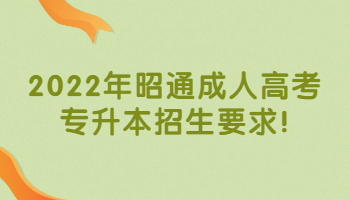 2022年昭通成人高考专升本招生要求!